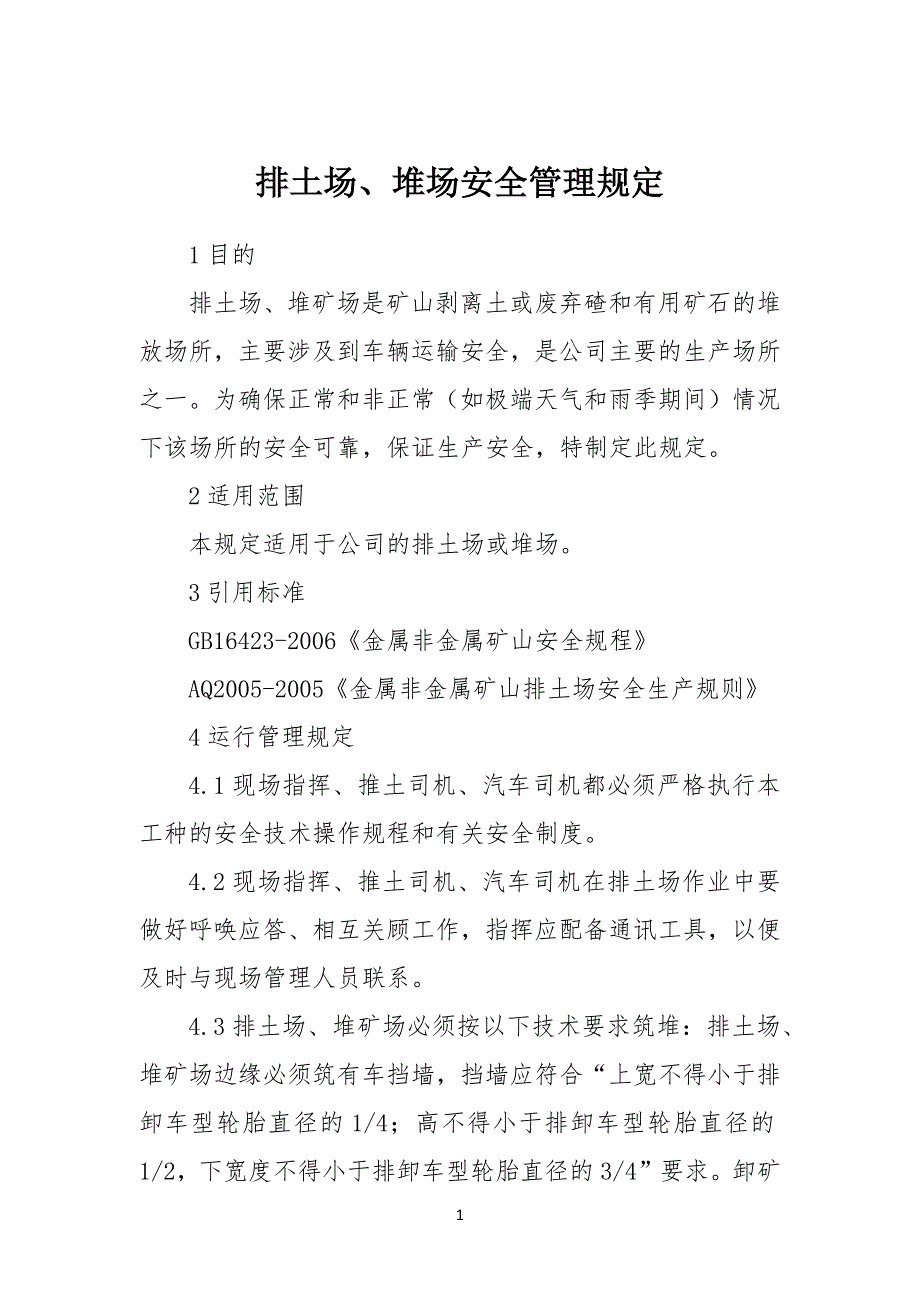 排土场、堆场安全管理规定

1 目的

排土场、堆矿场是矿山剥离土或废弃碴和有用矿石的堆放场所，主要涉及到车辆运输安全，是公司主要的生产场所之一。为确保正常和非正常（如极端天气和雨季期间）情况下该场所的安全可靠，保证生产安全，特制定此规定。

2 适用范围

本规定适用于公司的排土场或堆场。

3 引用标准

GB16423-2006《金属非金属矿山安全规程》

AQ2005-2005《金属非金属矿山排土场安全生产规则》

4 运行管理规定

4.1 现场指挥、推土司机、汽车司机都必须严格执行本工种的安全技术操作规程和有关安全制度。

4.2 现场指挥、推土司机、汽车司机在排土场作业中要做好呼唤应答、相互关顾工作，指挥应配备通讯工具，以便及时与现场管理人员联系。

4.3 排土场、堆矿场必须按以下技术要求筑堆：排土场、堆矿场边缘必须筑有车挡墙，挡墙应符合“上宽不得小于排卸车型轮胎直径的 1/4；高不得小于排卸车型轮胎直径的 1/2，下宽度不得小于排卸车型轮胎直径的 3/4”要求。卸矿

1